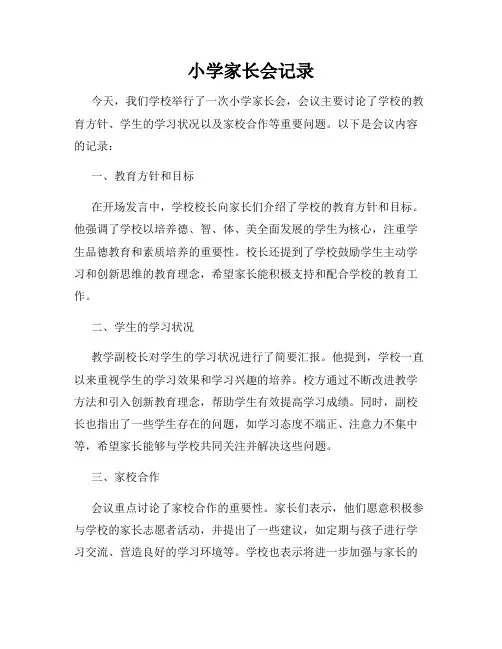 小学家长会记录

今天，我们学校举行了一次小学家长会，会议主要讨论了学校的教育方针、学生的学习状况以及家校合作等重要问题。以下是会议内容的记录：

一、教育方针和目标

在开场发言中，学校校长向家长们介绍了学校的教育方针和目标。他强调了学校以培养德、智、体、美全面发展的学生为核心，注重学生品德教育和素质培养的重要性。校长还提到了学校鼓励学生主动学习和创新思维的教育理念，希望家长能积极支持和配合学校的教育工作。

二、学生的学习状况

教学副校长对学生的学习状况进行了简要汇报。他提到，学校一直以来重视学生的学习效果和学习兴趣的培养。校方通过不断改进教学方法和引入创新教育理念，帮助学生有效提高学习成绩。同时，副校长也指出了一些学生存在的问题，如学习态度不端正、注意力不集中等，希望家长能够与学校共同关注并解决这些问题。

三、家校合作

会议重点讨论了家校合作的重要性。家长们表示，他们愿意积极参与学校的家长志愿者活动，并提出了一些建议，如定期与孩子进行学习交流、营造良好的学习环境等。学校也表示将进一步加强与家长的